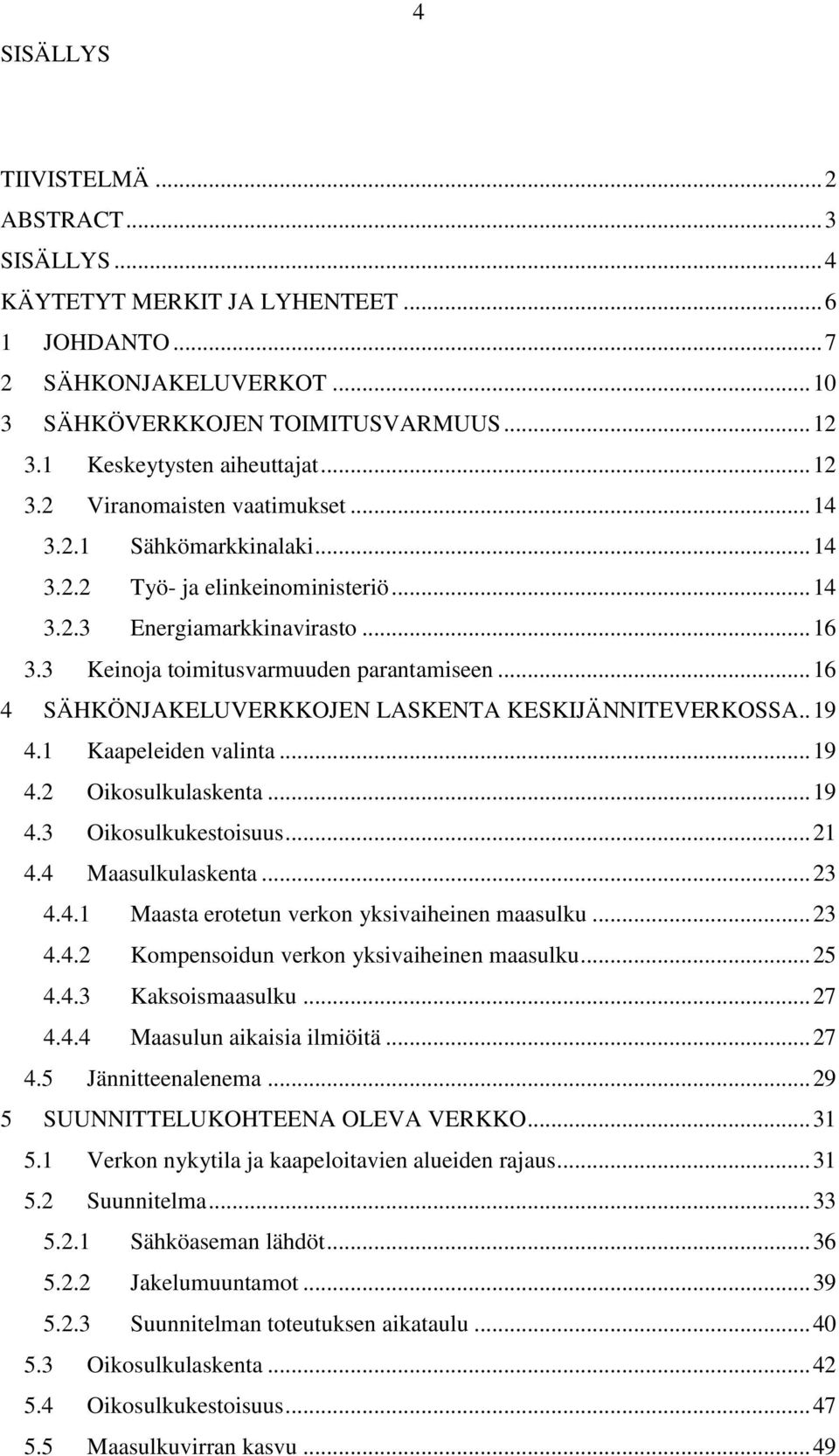 4

SISÄLLYS

TIIVISTELMÄ ... 2
ABSTRACT ... 3
SISÄLLYS ... 4
KÄYTETYT MERKIT JA LYHENTEET ... 6
1 JOHDANTO ... 7
2 SÄHKONJAKELUVERKOT ... 10
3 SÄHKÖVERKKOJEN TOIMITUSVARMUUS ... 12
3.1 Keskeytysten aiheuttajat ... 12
3.2 Viranomaisten vaatimukset ... 14
3.2.1 Sähkömarkkinalaki ... 14
3.2.2 Työ- ja elinkeinoministeriö ... 14
3.2.3 Energiamarkkinavirasto ... 16
3.3 Keinoja toimitusvarmuuden parantamiseen ... 16
4 SÄHKÖNJAKELUVERKKOJEN LASKENTA KESKIJÄNNITEVERKOSSA .. 19
4.1 Kaapeleiden valinta ... 19
4.2 Oikosulkulaskenta ... 19
4.3 Oikosulkukestoisuus ... 21
4.4 Maasulkulaskenta ... 23
4.4.1 Maasta erotetun verkon yksivaiheinen maasulku ... 23
4.4.2 Kompensoidun verkon yksivaiheinen maasulku ... 25
4.4.3 Kaksoismaasulku ... 27
4.4.4 Maasulun aikaisia ilmiöitä ... 27
4.5 Jännitteenalenema ... 29
5 SUUNNITTELUKOHTEENA OLEVA VERKKO ... 31
5.1 Verkon nykytila ja kaapeloitavien alueiden rajaus ... 31
5.2 Suunnitelma ... 33
5.2.1 Sähköaseman lähdöt ... 36
5.2.2 Jakelumuuntamot ... 39
5.2.3 Suunnitelman toteutuksen aikataulu ... 40
5.3 Oikosulkulaskenta ... 42
5.4 Oikosulkukestoisuus ... 47
5.5 Maasulkuvirran kasvu ... 49